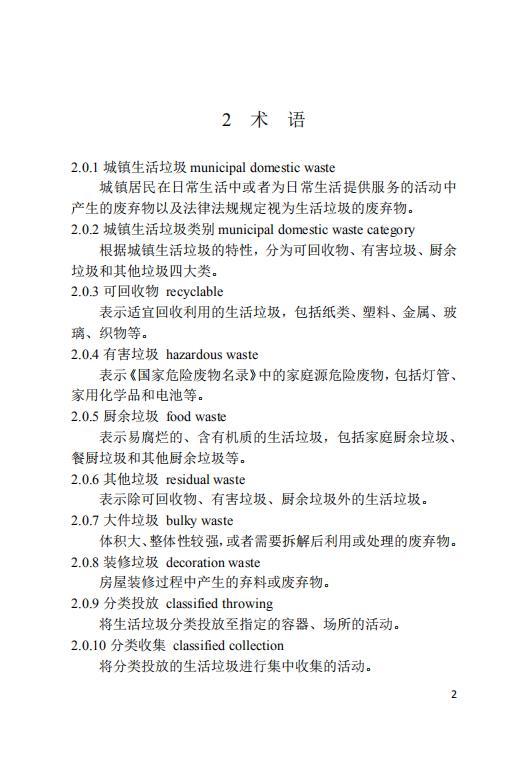 2 术 语

2.0.1 城镇生活垃圾 municipal domestic waste

城镇居民在日常生活中或者为日常生活提供服务的活动中产生的废弃物以及法律法规规定视为生活垃圾的废弃物。

2.0.2 城镇生活垃圾类别 municipal domestic waste category

根据城镇生活垃圾的特性，分为可回收物、有害垃圾、厨余垃圾和其他垃圾四大类。

2.0.3 可回收物 recyclable

表示适宜回收利用的生活垃圾，包括纸类、塑料、金属、玻璃、织物等。

2.0.4 有害垃圾 hazardous waste

表示《国家危险废物名录》中的家庭源危险废物，包括灯管、家用化学品和电池等。

2.0.5 厨余垃圾 food waste

表示易腐烂的、含有机质的生活垃圾，包括家庭厨余垃圾、餐厨垃圾和其他厨余垃圾等。

2.0.6 其他垃圾 residual waste

表示除可回收物、有害垃圾、厨余垃圾外的生活垃圾。

2.0.7 大件垃圾 bulky waste

体积大、整体性较强，或者需要拆解后利用或处理的废弃物。

2.0.8 装修垃圾 decoration waste

房屋装修过程中产生的弃料或废弃物。

2.0.9 分类投放 classified throwing

将生活垃圾分类投放至指定的容器、场所的活动。

2.0.10 分类收集 classified collection

将分类投放的生活垃圾进行集中收集的活动。

2